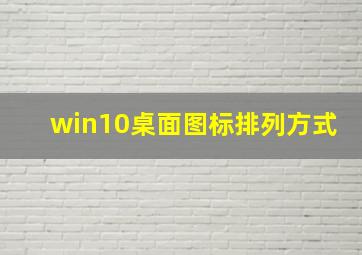 win10桌面图标排列方式